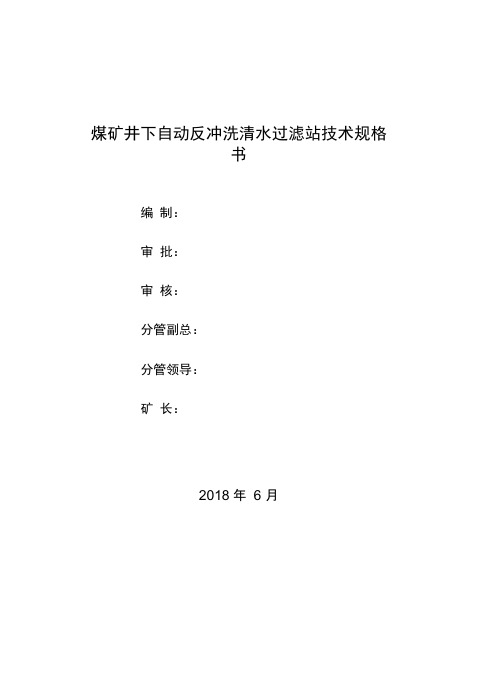 煤矿井下自动反冲洗清水过滤站技术规格书

编 制：

审 批：

审 核：

分管副总：

分管领导：

矿 长：

2018 年 6 月